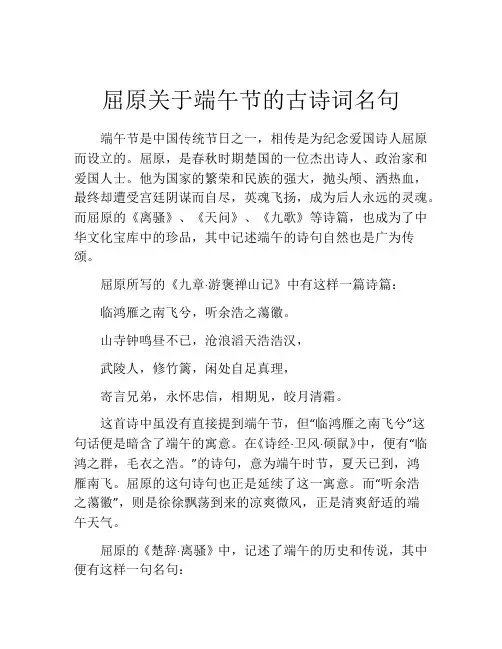 屈原关于端午节的古诗词名句

端午节是中国传统节日之一，相传是为纪念爱国诗人屈原而设立的。屈原，是春秋时期楚国的一位杰出诗人、政治家和爱国人士。他为国家的繁荣和民族的强大，抛头颅、洒热血，最终却遭受宫廷阴谋而自尽，英魂飞扬，成为后人永远的灵魂。而屈原的《离骚》、《天问》、《九歌》等诗篇，也成为了中华文化宝库中的珍品，其中记述端午的诗句自然也是广为传颂。

屈原所写的《九章·游褒禅山记》中有这样一篇诗篇：

临鸿雁之南飞兮，听余浩之蔼徽。

山寺钟鸣昼不已，沧浪滔天浩浩汉，

武陵人，修竹篱，闲处自足真理，

寄言兄弟，永怀忠信，相期见，皎月清霜。

这首诗中虽没有直接提到端午节，但“临鸿雁之南飞兮”这句话便是暗含了端午的寓意。在《诗经·卫风·硕鼠》中，便有“临鸿之群，毛衣之浩。”的诗句，意为端午时节，夏天已到，鸿雁南飞。屈原的这句诗句也正是延续了这一寓意。而“听余浩之蔼徽”，则是徐徐飘荡到来的凉爽微风，正是清爽舒适的端午天气。

屈原的《楚辞·离骚》中，记述了端午的历史和传说，其中便有这样一句名句：